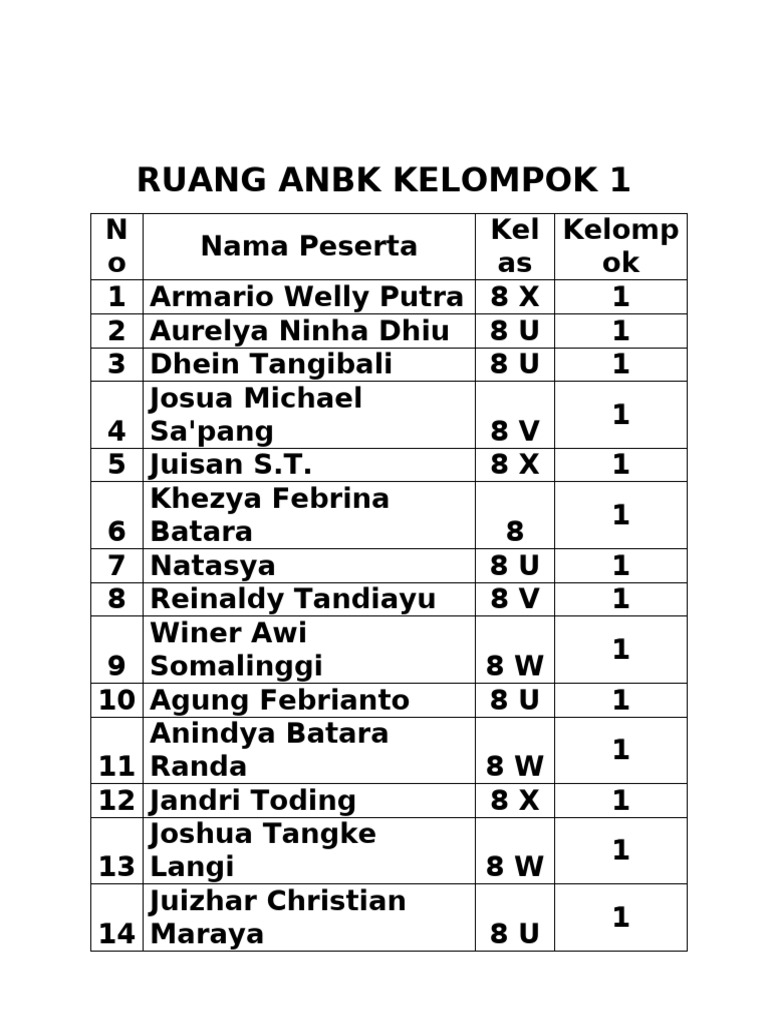 RUANG ANBK KELOMPOK 1

| No | Nama Peserta | Kelas | Kelompok |
|---|---|---|---|
| 1 | Armario Welly Putra | 8 X | 1 |
| 2 | Aurelya Ninha Dhiu | 8 U | 1 |
| 3 | Dhein Tangibali | 8 U | 1 |
| 4 | Josua Michael Sa'pang | 8 V | 1 |
| 5 | Juisan S.T. | 8 X | 1 |
| 6 | Khezya Febrina Batara | 8 | 1 |
| 7 | Natasya | 8 U | 1 |
| 8 | Reinaldy Tandiayu | 8 V | 1 |
| 9 | Winer Awi Somalinggi | 8 W | 1 |
| 10 | Agung Febrianto | 8 U | 1 |
| 11 | Anindya Batara Randa | 8 W | 1 |
| 12 | Jandri Toding | 8 X | 1 |
| 13 | Joshua Tangke Langi | 8 W | 1 |
| 14 | Juizhar Christian Maraya | 8 U | 1 |